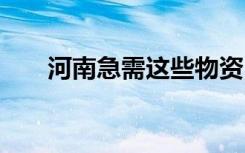 河南急需这些物资